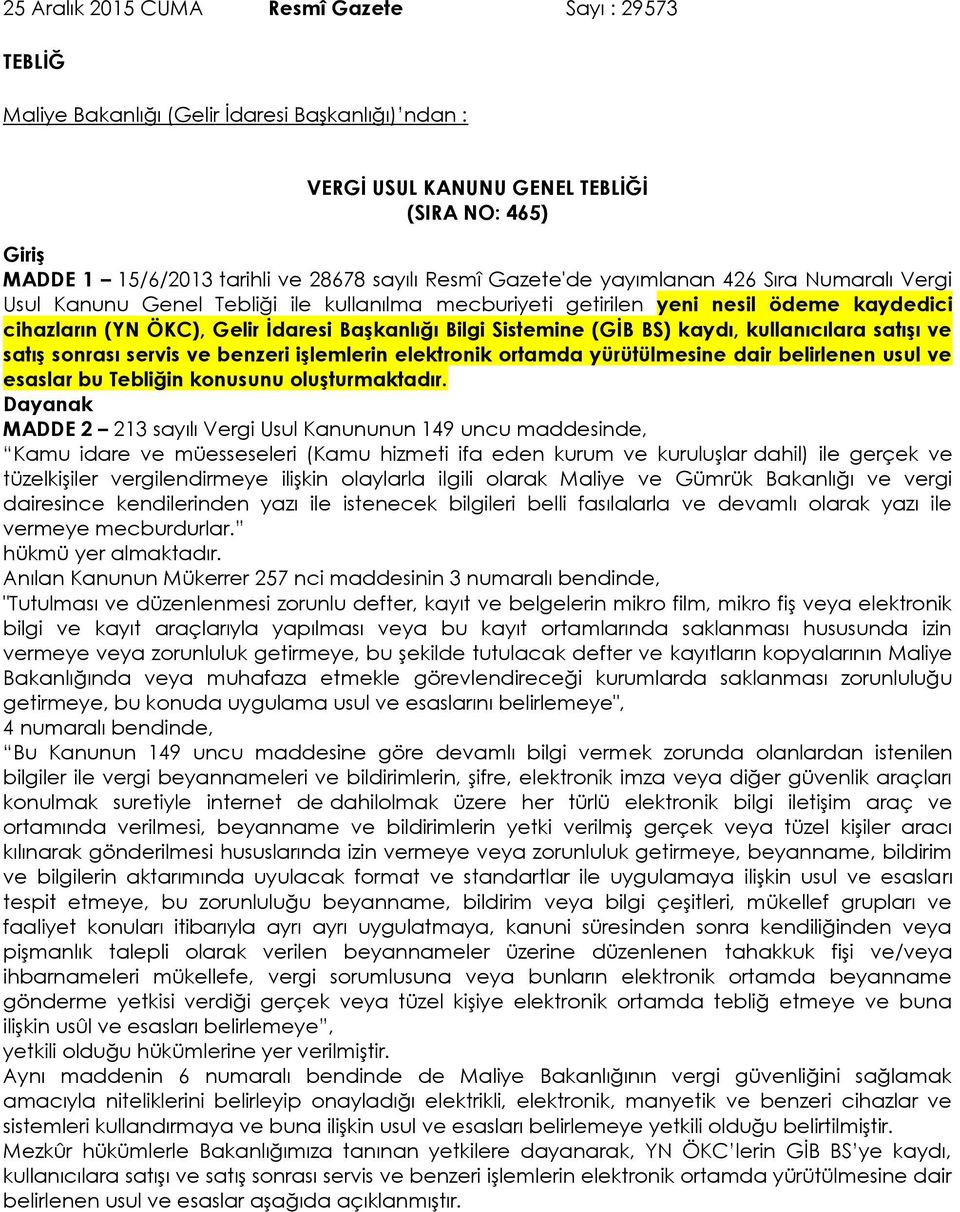 25 Aralık 2015 CUMA Resmî Gazete Sayı : 29573

TEBLİĞ

Maliye Bakanlığı (Gelir İdaresi Başkanlığı)'ndan :

VERGİ USUL KANUNU GENEL TEBLİĞİ
(SIRA NO: 465)

Giriş
MADDE 1 – 15/6/2013 tarihli ve 28678 sayılı Resmî Gazete'de yayımlanan 426 Sıra Numaralı Vergi Usul Kanunu Genel Tebliği ile kullanılma mecburiyeti getirilen yeni nesil ödeme kaydedici cihazların (YN ÖKC), Gelir İdaresi Başkanlığı Bilgi Sistemine (GİB BS) kaydı, kullanıcılara satışı ve satış sonrası servis ve benzeri işlemlerin elektronik ortamda yürütülmesine dair belirlenen usul ve esaslar bu Tebliğin konusunu oluşturmaktadır.
Dayanak
MADDE 2 – 213 sayılı Vergi Usul Kanununun 149 uncu maddesinde,
"Kamu idare ve müesseseleri (Kamu hizmeti ifa eden kurum ve kuruluşlar dahil) ile gerçek ve tüzelkişiler vergilendirmeye ilişkin olaylarla ilgili olarak Maliye ve Gümrük Bakanlığı ve vergi dairesince kendilerinden yazı ile istenecek bilgileri belli fasılalarla ve devamlı olarak yazı ile vermeye mecburdurlar."
hükmü yer almaktadır.
Anılan Kanunun Mükerrer 257 nci maddesinin 3 numaralı bendinde,
"Tutulması ve düzenlenmesi zorunlu defter, kayıt ve belgelerin mikro film, mikro fiş veya elektronik bilgi ve kayıt araçlarıyla yapılması veya bu kayıt ortamlarında saklanması hususunda izin vermeye veya zorunluluk getirmeye, bu şekilde tutulacak defter ve kayıtların kopyalarının Maliye Bakanlığında veya muhafaza etmekle görevlendireceği kurumlarda saklanması zorunluluğu getirmeye, bu konuda uygulama usul ve esaslarını belirlemeye",
4 numaralı bendinde,
"Bu Kanunun 149 uncu maddesine göre devamlı bilgi vermek zorunda olanlardan istenilen bilgiler ile vergi beyannameleri ve bildirimlerin, şifre, elektronik imza veya diğer güvenlik araçları konulmak suretiyle internet de dahilolmak üzere her türlü elektronik bilgi iletişim araç ve ortamında verilmesi, beyanname ve bildirimlerin yetki verilmiş gerçek veya tüzel kişiler aracı kılınarak gönderilmesi hususlarında izin vermeye veya zorunluluk getirmeye, beyanname, bildirim ve bilgilerin aktarımında uyulacak format ve standartlar ile uygulamaya ilişkin usul ve esasları tespit etmeye, bu zorunluluğu beyanname, bildirim veya bilgi çeşitleri, mükellef grupları ve faaliyet konuları itibarıyla ayrı ayrı uygulatmaya, kanuni süresinden sonra kendiliğinden veya pişmanlık talepli olarak verilen beyannameler üzerine düzenlenen tahakkuk fişi ve/veya ihbarnameleri mükellefe, vergi sorumlusuna veya bunların elektronik ortamda beyanname gönderme yetkisi verdiği gerçek veya tüzel kişiye elektronik ortamda tebliğ etmeye ve buna ilişkin usûl ve esasları belirlemeye",
yetkili olduğu hükümlerine yer verilmiştir.
Aynı maddenin 6 numaralı bendinde de Maliye Bakanlığının vergi güvenliğini sağlamak amacıyla niteliklerini belirleyip onayladığı elektrikli, elektronik, manyetik ve benzeri cihazlar ve sistemleri kullandırmaya ve buna ilişkin usul ve esasları belirlemeye yetkili olduğu belirtilmiştir.
Mezkûr hükümlerle Bakanlığımıza tanınan yetkilere dayanarak, YN ÖKC'lerin GİB BS'ye kaydı, kullanıcılara satışı ve satış sonrası servis ve benzeri işlemlerin elektronik ortamda yürütülmesine dair belirlenen usul ve esaslar aşağıda açıklanmıştır.